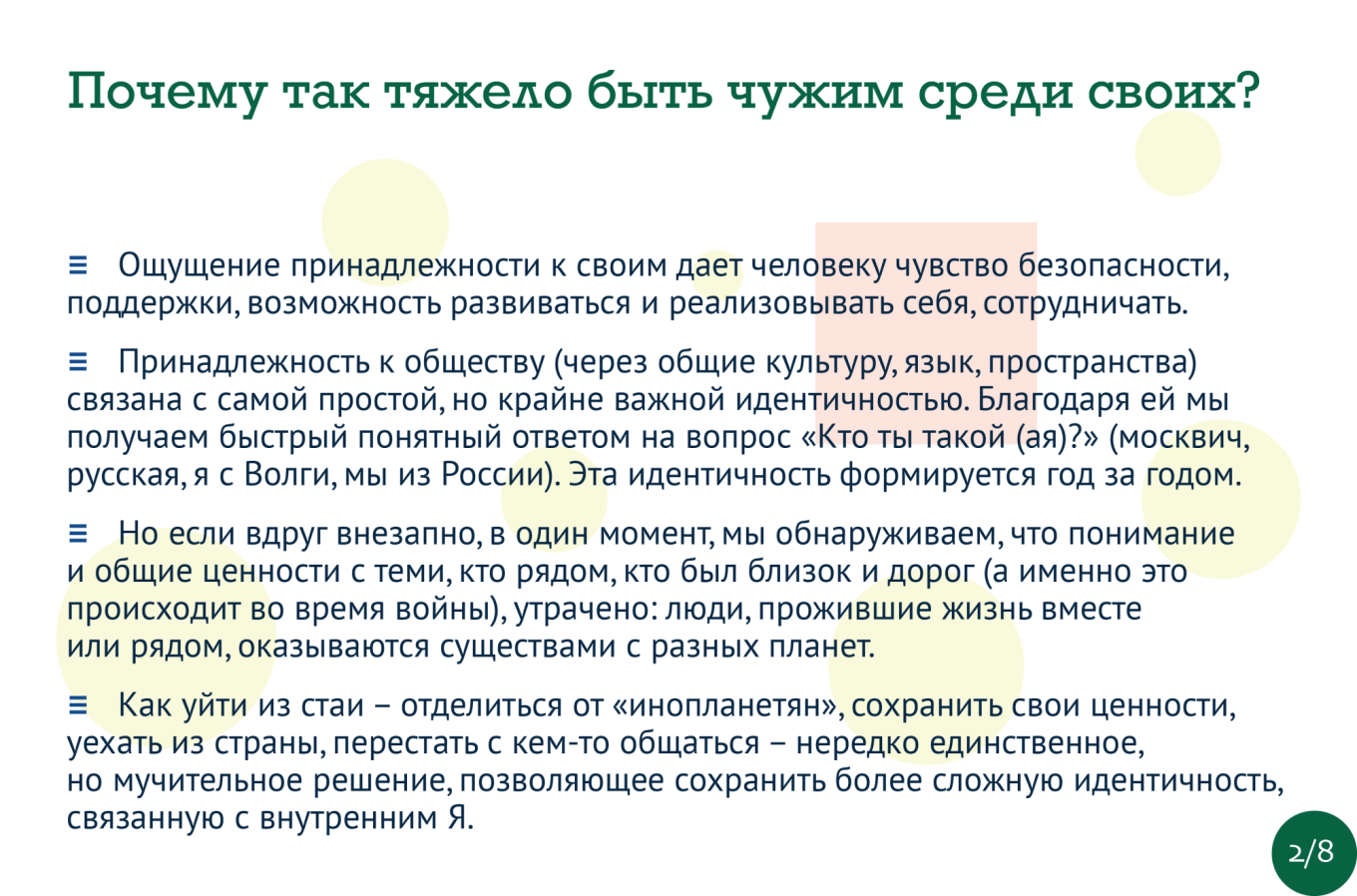 Почему так тяжело быть чужим среди своих?

≡ Ощущение принадлежности к своим дает человеку чувство безопасности, поддержки, возможность развиваться и реализовывать себя, сотрудничать.

≡ Принадлежность к обществу (через общие культуру, язык, пространства) связана с самой простой, но крайне важной идентичностью. Благодаря ей мы получаем быстрый понятный ответом на вопрос «Кто ты такой (ая)?» (москвич, русская, я с Волги, мы из России). Эта идентичность формируется год за годом.

≡ Но если вдруг внезапно, в один момент, мы обнаруживаем, что понимание и общие ценности с теми, кто рядом, кто был близок и дорог (а именно это происходит во время войны), утрачено: люди, прожившие жизнь вместе или рядом, оказываются существами с разных планет.

≡ Как уйти из стаи – отделиться от «инопланетян», сохранить свои ценности, уехать из страны, перестать с кем-то общаться – нередко единственное, но мучительное решение, позволяющее сохранить более сложную идентичность, связанную с внутренним Я.

2/8